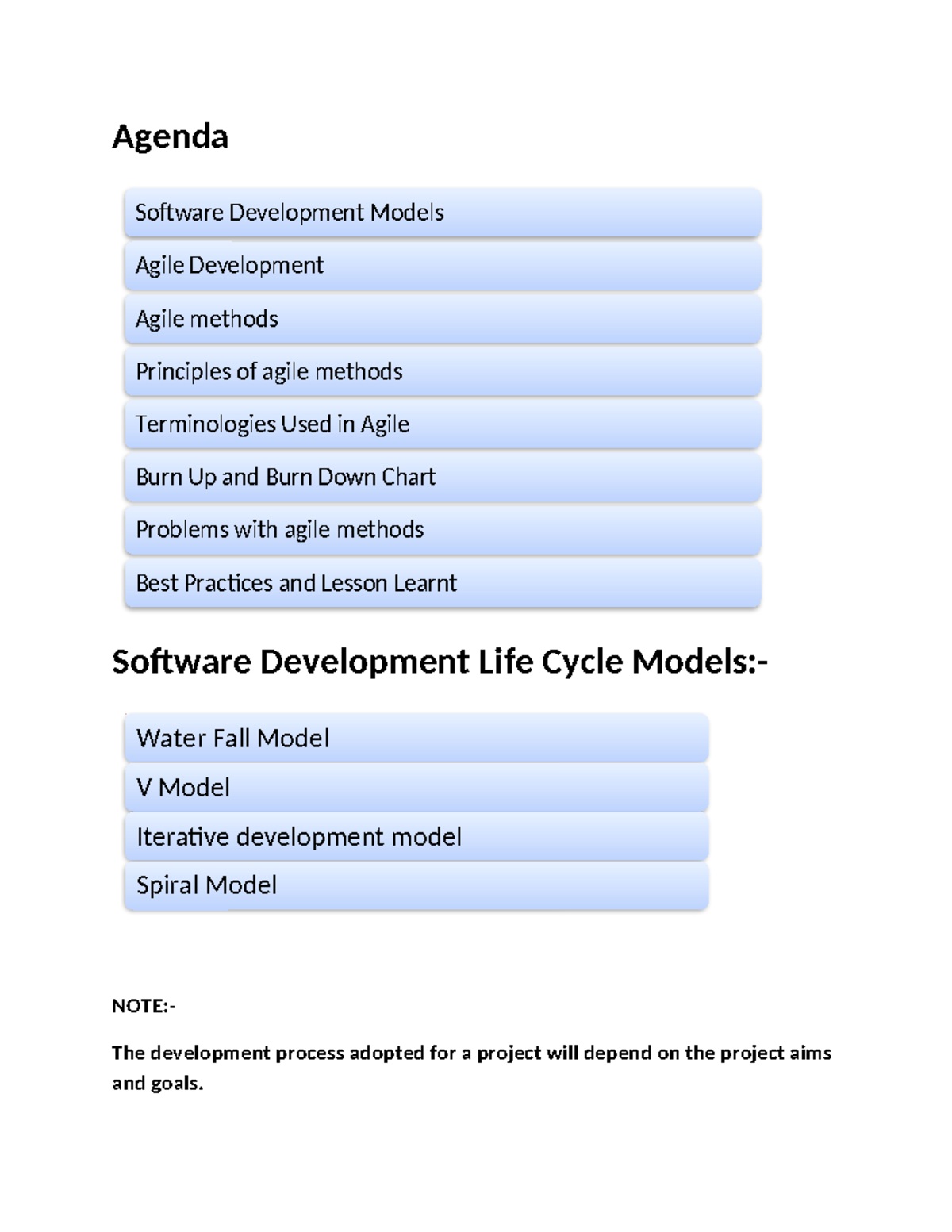 Agenda

Software Development Models

Agile Development

Agile methods

Principles of agile methods

Terminologies Used in Agile

Burn Up and Burn Down Chart

Problems with agile methods

Best Practices and Lesson Learnt

Software Development Life Cycle Models:-

Water Fall Model

V Model

Iterative development model

Spiral Model

NOTE:-

The development process adopted for a project will depend on the project aims and goals.